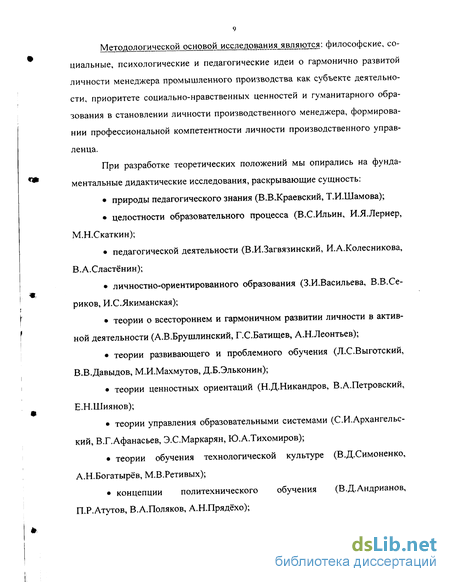 9

Методологической основой исследования являются: философские, социальные, психологические и педагогические идеи о гармонично развитой личности менеджера промышленного производства как субъекте деятельности, приоритете социально-нравственных ценностей и гуманитарного образования в становлении личности производственного менеджера, формировании профессиональной компетентности личности производственного управленца.

При разработке теоретических положений мы опирались на фундаментальные дидактические исследования, раскрывающие сущность:

• природы педагогического знания (В.В.Краевский, Т.И.Шамова);

• целостности образовательного процесса (В.С.Ильин, И.Я.Лернер, М.Н.Скаткин);

• педагогической деятельности (В.И.Загвязинский, И.А.Колесникова, В.А.Сластёнин);

• личностно-ориентированного образования (З.И.Васильева, В.В.Сериков, И.С.Якиманская);

• теории о всестороннем и гармоничном развитии личности в активной деятельности (А.В.Брушлинский, Г.С.Батищев, А.Н.Леонтьев);

• теории развивающего и проблемного обучения (Л.С.Выготский, В.В.Давыдов, М.И.Махмутов, Д.Б.Эльконин);

• теории ценностных ориентаций (Н.Д.Никандров, В.А.Петровский, Е.Н.Шиянов);

• теории управления образовательными системами (С.И.Архангельский, В.Г.Афанасьев, Э.С.Маркарян, Ю.А.Тихомиров);

• теории обучения технологической культуре (В.Д.Симоненко, А.Н.Богатырёв, М.В.Ретивых);

• концепции политехнического обучения (В.Д.Андрианов, П.Р.Атутов, В.А.Поляков, А.Н.Прядёхо);

dsLib.net
библиотека диссертаций